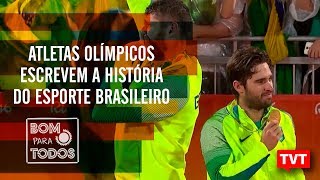 ATLETAS OLÍMPICOS
ESCREVEM A HISTÓRIA
DO ESPORTE BRASILEIRO

BOM
PARA
TODOS

TVT